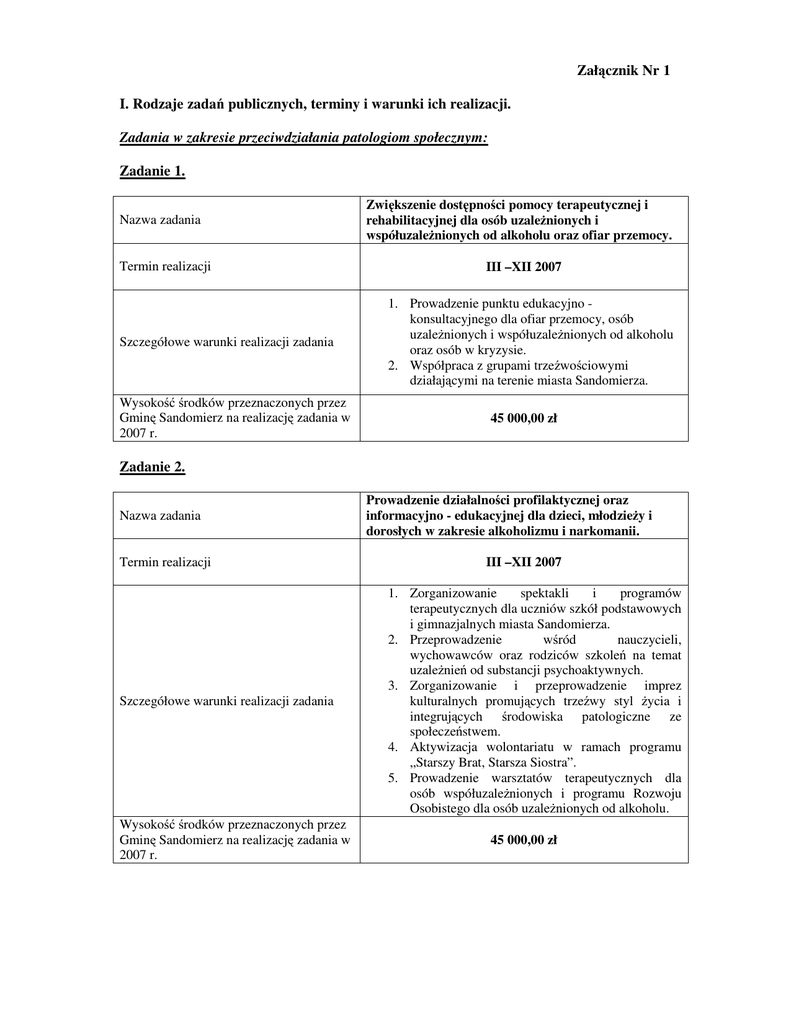 Załącznik Nr 1

I. Rodzaje zadań publicznych, terminy i warunki ich realizacji.

Zadania w zakresie przeciwdziałania patologiom społecznym:

Zadanie 1.

| Nazwa zadania | Zwiększenie dostępności pomocy terapeutycznej i rehabilitacyjnej dla osób uzależnionych i współuzależnionych od alkoholu oraz ofiar przemocy. |
|---|---|
| Termin realizacji | III –XII 2007 |
| Szczegółowe warunki realizacji zadania | 1. Prowadzenie punktu edukacyjno - konsultacyjnego dla ofiar przemocy, osób uzależnionych i współuzależnionych od alkoholu oraz osób w kryzysie. 2. Współpraca z grupami trzeźwościowymi działającymi na terenie miasta Sandomierza. |
| Wysokość środków przeznaczonych przez Gminę Sandomierz na realizację zadania w 2007 r. | 45 000,00 zł |

Zadanie 2.

| Nazwa zadania | Prowadzenie działalności profilaktycznej oraz informacyjno - edukacyjnej dla dzieci, młodzieży i dorosłych w zakresie alkoholizmu i narkomanii. |
|---|---|
| Termin realizacji | III –XII 2007 |
| Szczegółowe warunki realizacji zadania | 1. Zorganizowanie spektakli i programów terapeutycznych dla uczniów szkół podstawowych i gimnazjalnych miasta Sandomierza. 2. Przeprowadzenie wśród nauczycieli, wychowawców oraz rodziców szkoleń na temat uzależnień od substancji psychoaktywnych. 3. Zorganizowanie i przeprowadzenie imprez kulturalnych promujących trzeźwy styl życia i integrujących środowiska patologiczne ze społeczeństwem. 4. Aktywizacja wolontariatu w ramach programu „Starszy Brat, Starsza Siostra”. 5. Prowadzenie warsztatów terapeutycznych dla osób współuzależnionych i programu Rozwoju Osobistego dla osób uzależnionych od alkoholu. |
| Wysokość środków przeznaczonych przez Gminę Sandomierz na realizację zadania w 2007 r. | 45 000,00 zł |